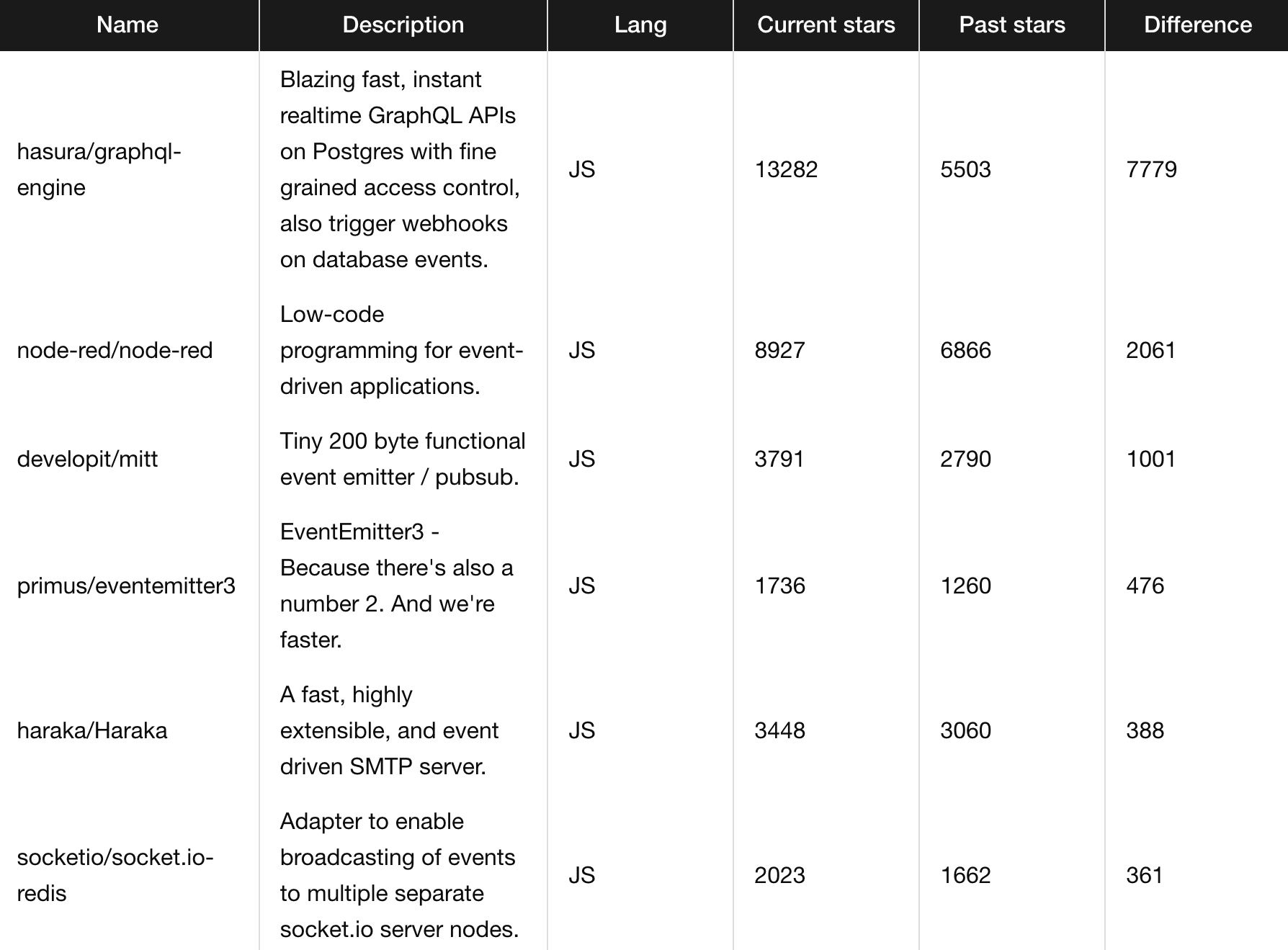 | Name | Description | Lang | Current stars | Past stars | Difference |
|---|---|---|---|---|---|
| hasura/graphql-engine | Blazing fast, instant realtime GraphQL APIs on Postgres with fine grained access control, also trigger webhooks on database events. | JS | 13282 | 5503 | 7779 |
| node-red/node-red | Low-code programming for event-driven applications. | JS | 8927 | 6866 | 2061 |
| developit/mitt | Tiny 200 byte functional event emitter / pubsub. | JS | 3791 | 2790 | 1001 |
| primus/eventemitter3 | EventEmitter3 - Because there's also a number 2. And we're faster. | JS | 1736 | 1260 | 476 |
| haraka/Haraka | A fast, highly extensible, and event driven SMTP server. | JS | 3448 | 3060 | 388 |
| socketio/socket.io-redis | Adapter to enable broadcasting of events to multiple separate socket.io server nodes. | JS | 2023 | 1662 | 361 |